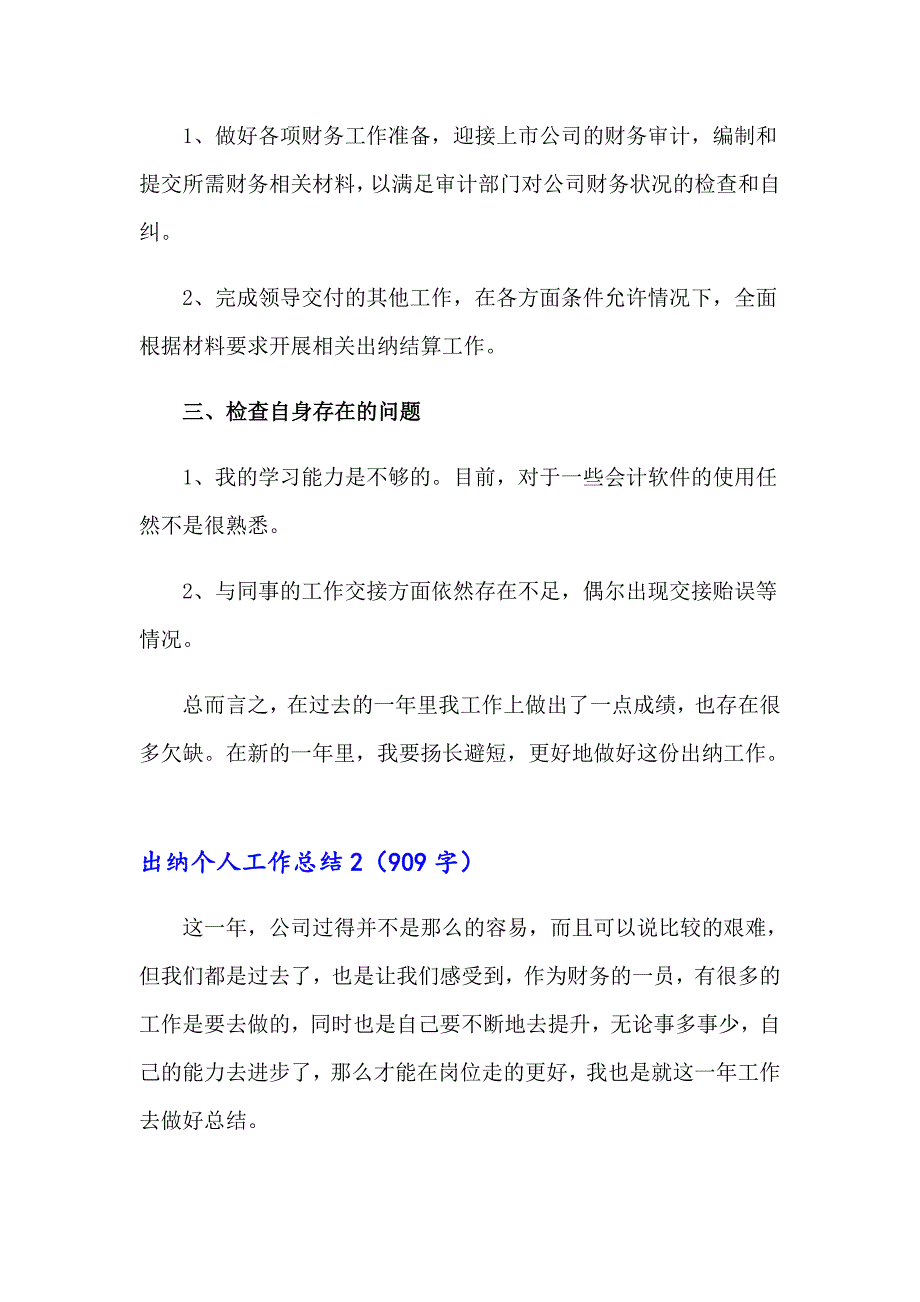 1、做好各项财务工作准备，迎接上市公司的财务审计，编制和提交所需财务相关材料，以满足审计部门对公司财务状况的检查和自纠。

2、完成领导交付的其他工作，在各方面条件允许情况下，全面根据材料要求开展相关出纳结算工作。

三、检查自身存在的问题

1、我的学习能力是不够的。目前，对于一些会计软件的使用任然不是很熟悉。

2、与同事的工作交接方面依然存在不足，偶尔出现交接贻误等情况。

总而言之，在过去的一年里我工作上做出了一点成绩，也存在很多欠缺。在新的一年里，我要扬长避短，更好地做好这份出纳工作。

出纳个人工作总结2（909字）

这一年，公司过得并不是那么的容易，而且可以说比较的艰难，但我们都是过去了，也是让我们感受到，作为财务的一员，有很多的工作是要去做的，同时也是自己要不断地去提升，无论事多事少，自己的能力去进步了，那么才能在岗位走的更好，我也是就这一年工作去做好总结。